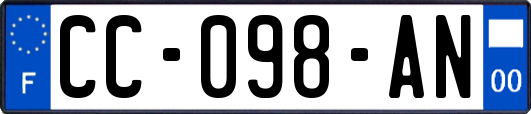 F

CC-098-AN

00